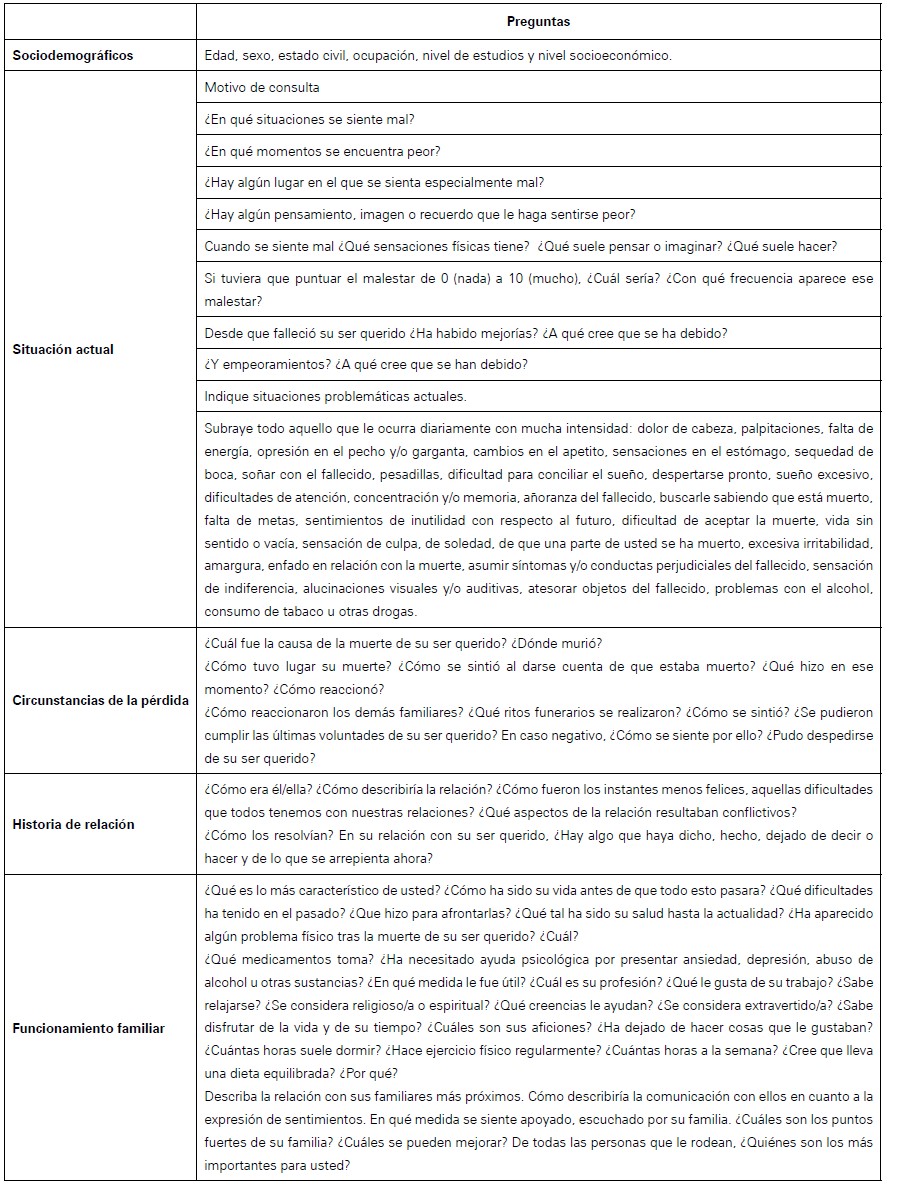 | | Preguntas |
|---|---|
| Sociodemográficos | Edad, sexo, estado civil, ocupación, nivel de estudios y nivel socioeconómico. |
| Situación actual | Motivo de consulta |
| | ¿En qué situaciones se siente mal? |
| | ¿En qué momentos se encuentra peor? |
| | ¿Hay algún lugar en el que se sienta especialmente mal? |
| | ¿Hay algún pensamiento, imagen o recuerdo que le haga sentirse peor? |
| | Cuando se siente mal ¿Qué sensaciones físicas tiene? ¿Qué suele pensar o imaginar? ¿Qué suele hacer? |
| | Si tuviera que puntuar el malestar de 0 (nada) a 10 (mucho), ¿Cuál sería? ¿Con qué frecuencia aparece ese malestar? |
| | Desde que falleció su ser querido ¿Ha habido mejorías? ¿A qué cree que se ha debido? |
| | ¿Y empeoramientos? ¿A qué cree que se han debido? |
| | Indique situaciones problemáticas actuales. |
| | Subraye todo aquello que le ocurra diariamente con mucha intensidad: dolor de cabeza, palpitaciones, falta de energía, opresión en el pecho y/o garganta, cambios en el apetito, sensaciones en el estómago, sequedad de boca, soñar con el fallecido, pesadillas, dificultad para conciliar el sueño, despertarse pronto, sueño excesivo, dificultades de atención, concentración y/o memoria, añoranza del fallecido, buscarle sabiendo que está muerto, falta de metas, sentimientos de inutilidad con respecto al futuro, dificultad de aceptar la muerte, vida sin sentido o vacía, sensación de culpa, de soledad, de que una parte de usted se ha muerto, excesiva irritabilidad, amargura, enfado en relación con la muerte, asumir síntomas y/o conductas perjudiciales del fallecido, sensación de indiferencia, alucinaciones visuales y/o auditivas, atesorar objetos del fallecido, problemas con el alcohol, consumo de tabaco u otras drogas. |
| Circunstancias de la pérdida | ¿Cuál fue la causa de la muerte de su ser querido? ¿Dónde murió? ¿Cómo tuvo lugar su muerte? ¿Cómo se sintió al darse cuenta de que estaba muerto? ¿Qué hizo en ese momento? ¿Cómo reaccionó? ¿Cómo reaccionaron los demás familiares? ¿Qué ritos funerarios se realizaron? ¿Cómo se sintió? ¿Se pudieron cumplir las últimas voluntades de su ser querido? En caso negativo, ¿Cómo se siente por ello? ¿Pudo despedirse de su ser querido? |
| Historia de relación | ¿Cómo era él/ella? ¿Cómo describiría la relación? ¿Cómo fueron los instantes menos felices, aquellas dificultades que todos tenemos con nuestras relaciones? ¿Qué aspectos de la relación resultaban conflictivos? ¿Cómo los resolvían? En su relación con su ser querido, ¿Hay algo que haya dicho, hecho, dejado de decir o hacer y de lo que se arrepienta ahora? |
| Funcionamiento familiar | ¿Qué es lo más característico de usted? ¿Cómo ha sido su vida antes de que todo esto pasara? ¿Qué dificultades ha tenido en el pasado? ¿Que hizo para afrontarlas? ¿Qué tal ha sido su salud hasta la actualidad? ¿Ha aparecido algún problema físico tras la muerte de su ser querido? ¿Cuál? ¿Qué medicamentos toma? ¿Ha necesitado ayuda psicológica por presentar ansiedad, depresión, abuso de alcohol u otras sustancias? ¿En qué medida le fue útil? ¿Cuál es su profesión? ¿Qué le gusta de su trabajo? ¿Sabe relajarse? ¿Se considera religioso/a o espiritual? ¿Qué creencias le ayudan? ¿Se considera extravertido/a? ¿Sabe disfrutar de la vida y de su tiempo? ¿Cuáles son sus aficiones? ¿Ha dejado de hacer cosas que le gustaban? ¿Cuántas horas suele dormir? ¿Hace ejercicio físico regularmente? ¿Cuántas horas a la semana? ¿Cree que lleva una dieta equilibrada? ¿Por qué? Describa la relación con sus familiares más próximos. Cómo describiría la comunicación con ellos en cuanto a la expresión de sentimientos. En qué medida se siente apoyado, escuchado por su familia. ¿Cuáles son los puntos fuertes de su familia? ¿Cuáles se pueden mejorar? De todas las personas que le rodean, ¿Quiénes son los más importantes para usted? |